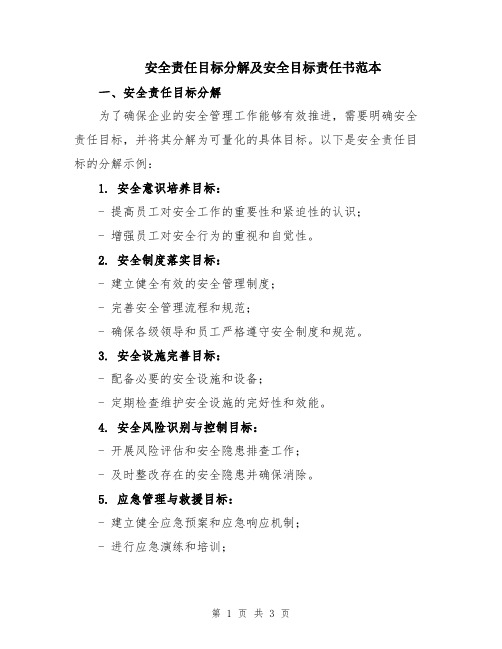 安全责任目标分解及安全目标责任书范本

一、安全责任目标分解

为了确保企业的安全管理工作能够有效推进，需要明确安全责任目标，并将其分解为可量化的具体目标。以下是安全责任目标的分解示例：

1. 安全意识培养目标：

- 提高员工对安全工作的重要性和紧迫性的认识；

- 增强员工对安全行为的重视和自觉性。

2. 安全制度落实目标：

- 建立健全有效的安全管理制度；

- 完善安全管理流程和规范；

- 确保各级领导和员工严格遵守安全制度和规范。

3. 安全设施完善目标：

- 配备必要的安全设施和设备；

- 定期检查维护安全设施的完好性和效能。

4. 安全风险识别与控制目标：

- 开展风险评估和安全隐患排查工作；

- 及时整改存在的安全隐患并确保消除。

5. 应急管理与救援目标：

- 建立健全应急预案和应急响应机制；

- 进行应急演练和培训；

第 1 页 共 3 页